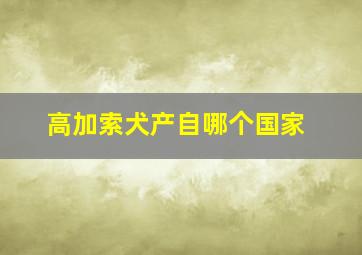 高加索犬产自哪个国家